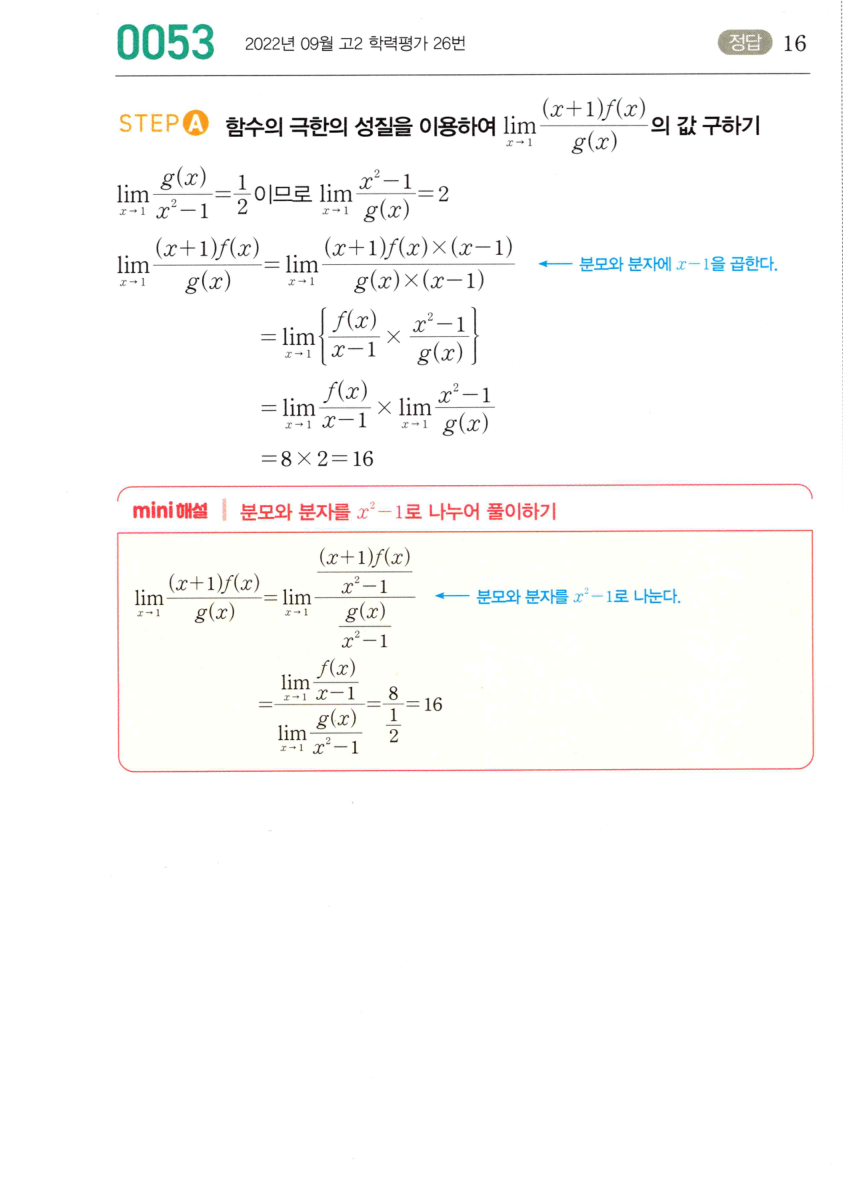 0053 2022년 09월 고2 학력평가 26번 정답 16

STEP A 함수의 극한의 성질을 이용하여 $\lim_{x \to 1} \frac{(x+1)f(x)}{g(x)}$의 값 구하기

$\lim_{x \to 1} \frac{g(x)}{x^2-1} = \frac{1}{2}$이므로 $\lim_{x \to 1} \frac{x^2-1}{g(x)} = 2$

$\lim_{x \to 1} \frac{(x+1)f(x)}{g(x)} = \lim_{x \to 1} \frac{(x+1)f(x) \times (x-1)}{g(x) \times (x-1)}$ ← 분모와 분자에 $x-1$을 곱한다.

$= \lim_{x \to 1} \left\{ \frac{f(x)}{x-1} \times \frac{x^2-1}{g(x)} \right\}$

$= \lim_{x \to 1} \frac{f(x)}{x-1} \times \lim_{x \to 1} \frac{x^2-1}{g(x)}$

$= 8 \times 2 = 16$

mini 해설 분모와 분자를 $x^2-1$로 나누어 풀이하기

$\lim_{x \to 1} \frac{(x+1)f(x)}{g(x)} = \lim_{x \to 1} \frac{\frac{(x+1)f(x)}{x^2-1}}{\frac{g(x)}{x^2-1}}$ ← 분모와 분자를 $x^2-1$로 나눈다.

$= \frac{\lim_{x \to 1} \frac{f(x)}{x-1}}{\lim_{x \to 1} \frac{g(x)}{x^2-1}} = \frac{8}{\frac{1}{2}} = 16$